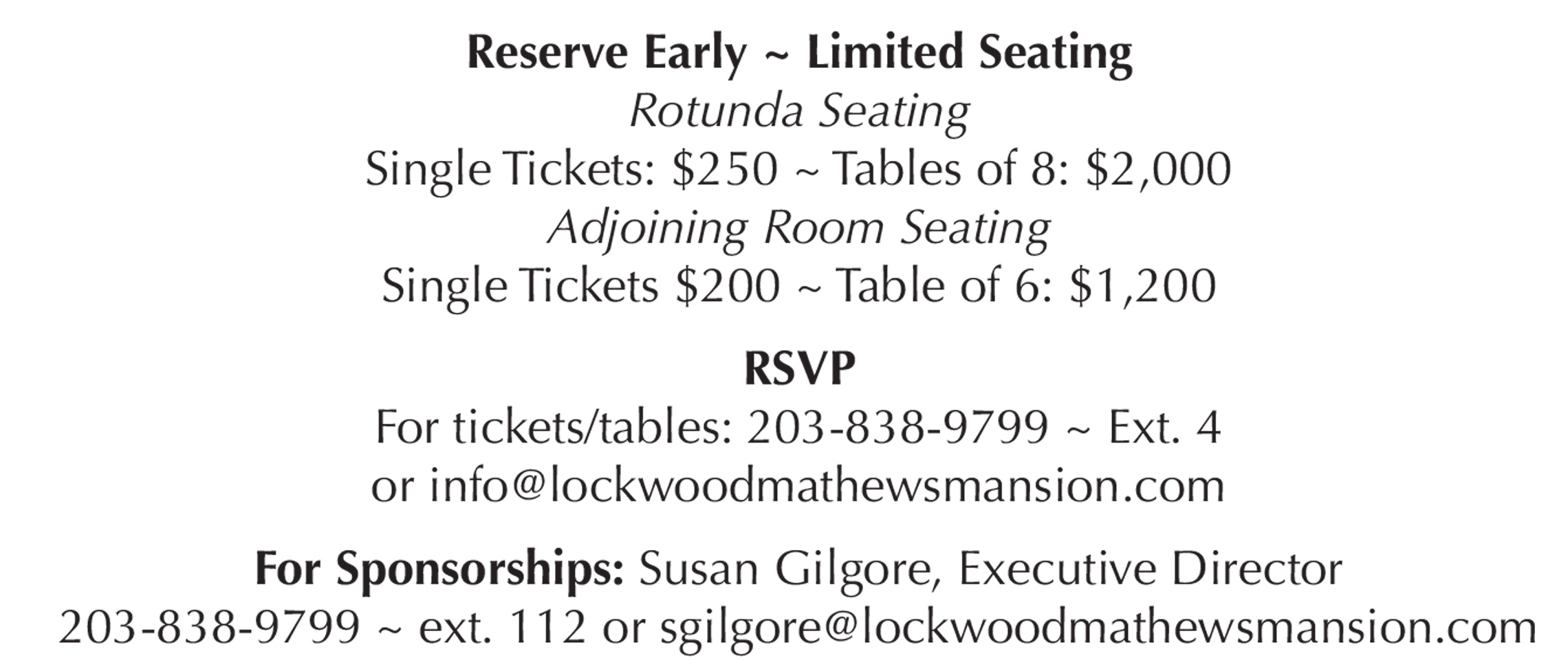 Reserve Early ~ Limited Seating
Rotunda Seating
Single Tickets: $250 ~ Tables of 8: $2,000
Adjoining Room Seating
Single Tickets $200 ~ Table of 6: $1,200

RSVP
For tickets/tables: 203-838-9799 ~ Ext. 4
or info@lockwoodmathewsmansion.com

For Sponsorships: Susan Gilgore, Executive Director
203-838-9799 ~ ext. 112 or sgilgore@lockwoodmathewsmansion.com